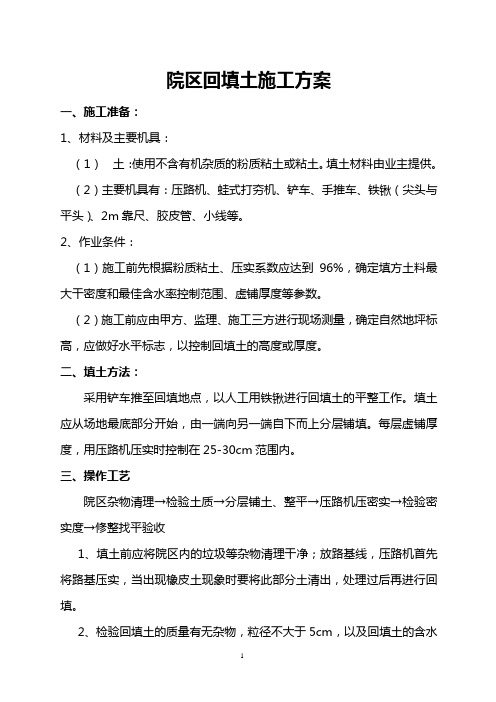 院区回填土施工方案

一、施工准备：

1、材料及主要机具：

（1） 土：使用不含有机杂质的粉质粘土或粘土。填土材料由业主提供。

（2）主要机具有：压路机、蛙式打夯机、铲车、手推车、铁锹（尖头与平头）、2m 靠尺、胶皮管、小线等。

2、作业条件：

（1）施工前先根据粉质粘土、压实系数应达到 96%，确定填方土料最大干密度和最佳含水率控制范围、虚铺厚度等参数。

（2）施工前应由甲方、监理、施工三方进行现场测量，确定自然地坪标高，应做好水平标志，以控制回填土的高度或厚度。

二、填土方法：

采用铲车推至回填地点，以人工用铁锹进行回填土的平整工作。填土应从场地最底部分开始，由一端向另一端自下而上分层铺填。每层虚铺厚度，用压路机压实时控制在 25-30cm 范围内。

三、操作工艺

院区杂物清理→检验土质→分层铺土、整平→压路机压密实→检验密实度→修整找平验收

1、填土前应将院区内的垃圾等杂物清理干净；放路基线，压路机首先将路基压实，当出现橡皮土现象时要将此部分土清出，处理过后再进行回填。

2、检验回填土的质量有无杂物，粒径不大于 5cm，以及回填土的含水

1